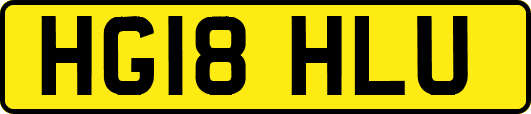 HG18 HLU